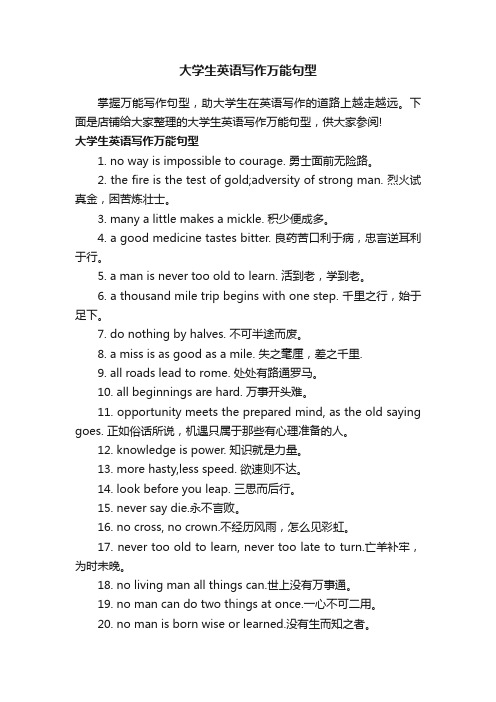 大学生英语写作万能句型

掌握万能写作句型，助大学生在英语写作的道路上越走越远。下面是店铺给大家整理的大学生英语写作万能句型，供大家参阅!

大学生英语写作万能句型

1. no way is impossible to courage. 勇士面前无险路。

2. the fire is the test of gold;adversity of strong man. 烈火试真金，困苦炼壮士。

3. many a little makes a mickle. 积少便成多。

4. a good medicine tastes bitter. 良药苦口利于病，忠言逆耳利于行。

5. a man is never too old to learn. 活到老，学到老。

6. a thousand mile trip begins with one step. 千里之行，始于足下。

7. do nothing by halves. 不可半途而废。

8. a miss is as good as a mile. 失之毫厘，差之千里.

9. all roads lead to rome. 处处有路通罗马。

10. all beginnings are hard. 万事开头难。

11. opportunity meets the prepared mind, as the old saying goes. 正如俗话所说，机遇只属于那些有心理准备的人。

12. knowledge is power. 知识就是力量。

13. more hasty,less speed. 欲速则不达。

14. look before you leap. 三思而后行。

15. never say die.永不言败。

16. no cross, no crown.不经历风雨，怎么见彩虹。

17. never too old to learn, never too late to turn.亡羊补牢，为时未晚。

18. no living man all things can.世上没有万事通。

19. no man can do two things at once.一心不可二用。

20. no man is born wise or learned.没有生而知之者。